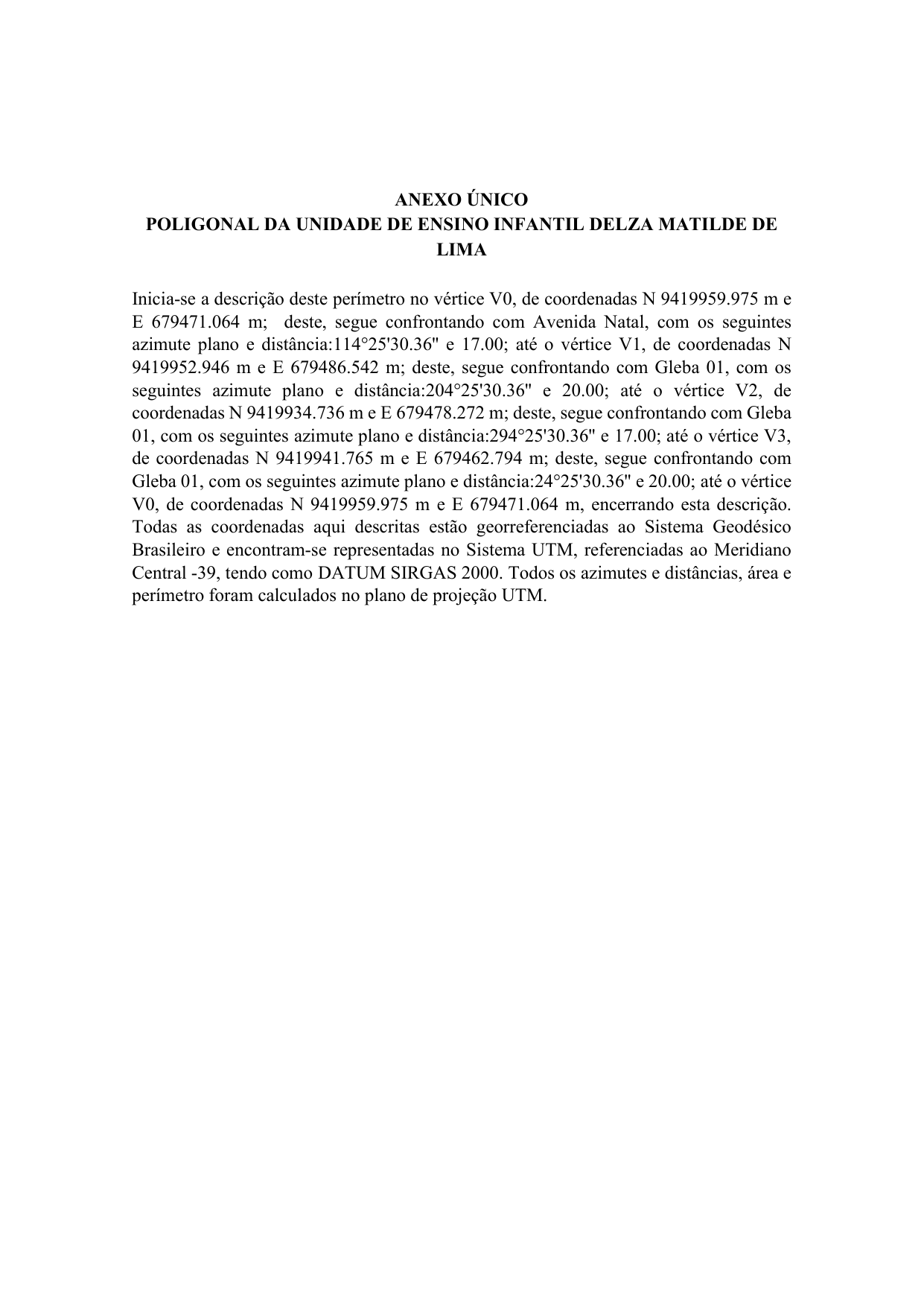 ANEXO ÚNICO
POLIGONAL DA UNIDADE DE ENSINO INFANTIL DELZA MATILDE DE LIMA

Inicia-se a descrição deste perímetro no vértice V0, de coordenadas N 9419959.975 m e E 679471.064 m; deste, segue confrontando com Avenida Natal, com os seguintes azimute plano e distância:114°25'30.36" e 17.00; até o vértice V1, de coordenadas N 9419952.946 m e E 679486.542 m; deste, segue confrontando com Gleba 01, com os seguintes azimute plano e distância:204°25'30.36" e 20.00; até o vértice V2, de coordenadas N 9419934.736 m e E 679478.272 m; deste, segue confrontando com Gleba 01, com os seguintes azimute plano e distância:294°25'30.36" e 17.00; até o vértice V3, de coordenadas N 9419941.765 m e E 679462.794 m; deste, segue confrontando com Gleba 01, com os seguintes azimute plano e distância:24°25'30.36" e 20.00; até o vértice V0, de coordenadas N 9419959.975 m e E 679471.064 m, encerrando esta descrição. Todas as coordenadas aqui descritas estão georreferenciadas ao Sistema Geodésico Brasileiro e encontram-se representadas no Sistema UTM, referenciadas ao Meridiano Central -39, tendo como DATUM SIRGAS 2000. Todos os azimutes e distâncias, área e perímetro foram calculados no plano de projeção UTM.